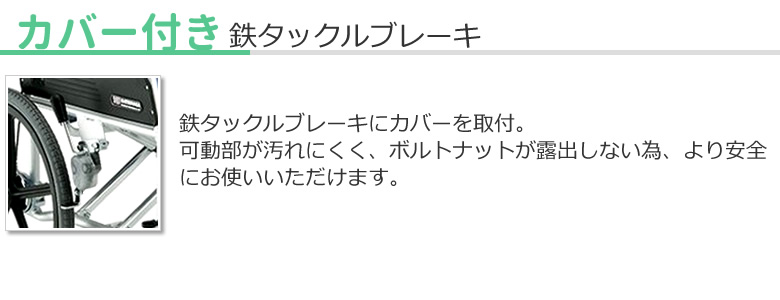 カバー付き 鉄タックルブレーキ

鉄タックルブレーキにカバーを取付。
可動部が汚れにくく、ボルトナットが露出しない為、より安全にお使いいただけます。